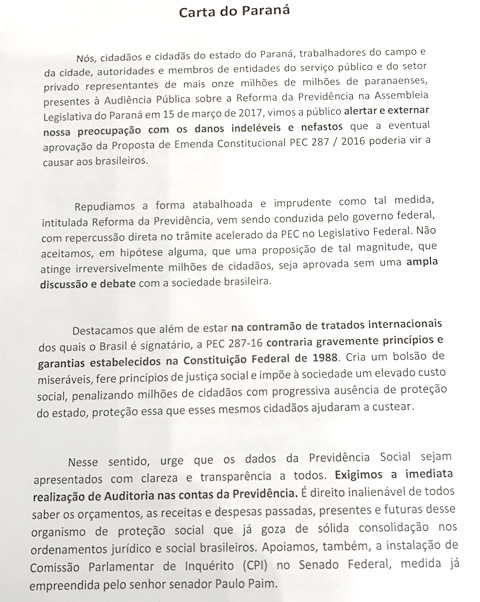 Carta do Paraná

Nós, cidadãos e cidadãs do estado do Paraná, trabalhadores do campo e da cidade, autoridades e membros de entidades do serviço público e do setor privado representantes de mais onze milhões de milhões de paranaenses, presentes à Audiência Pública sobre a Reforma da Previdência na Assembleia Legislativa do Paraná em 15 de março de 2017, vimos a público alertar e externar nossa preocupação com os danos indeléveis e nefastos que a eventual aprovação da Proposta de Emenda Constitucional PEC 287 / 2016 poderia vir a causar aos brasileiros.

Repudiamos a forma atabalhoada e imprudente como tal medida, intitulada Reforma da Previdência, vem sendo conduzida pelo governo federal, com repercussão direta no trâmite acelerado da PEC no Legislativo Federal. Não aceitamos, em hipótese alguma, que uma proposição de tal magnitude, que atinge irreversivelmente milhões de cidadãos, seja aprovada sem uma ampla discussão e debate com a sociedade brasileira.

Destacamos que além de estar na contramão de tratados internacionais dos quais o Brasil é signatário, a PEC 287-16 contraria gravemente princípios e garantias estabelecidos na Constituição Federal de 1988. Cria um bolsão de miseráveis, fere princípios de justiça social e impõe à sociedade um elevado custo social, penalizando milhões de cidadãos com progressiva ausência de proteção do estado, proteção essa que esses mesmos cidadãos ajudaram a custear.

Nesse sentido, urge que os dados da Previdência Social sejam apresentados com clareza e transparência a todos. Exigimos a imediata realização de Auditoria nas contas da Previdência. É direito inalienável de todos saber os orçamentos, as receitas e despesas passadas, presentes e futuras desse organismo de proteção social que já goza de sólida consolidação nos ordenamentos jurídico e social brasileiros. Apoiamos, também, a instalação de Comissão Parlamentar de Inquérito (CPI) no Senado Federal, medida já empreendida pelo senhor senador Paulo Paim.